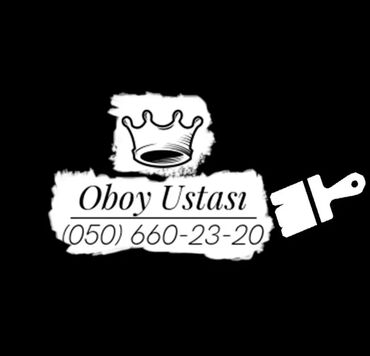 Oboy Ustası
(050) 660-23-20